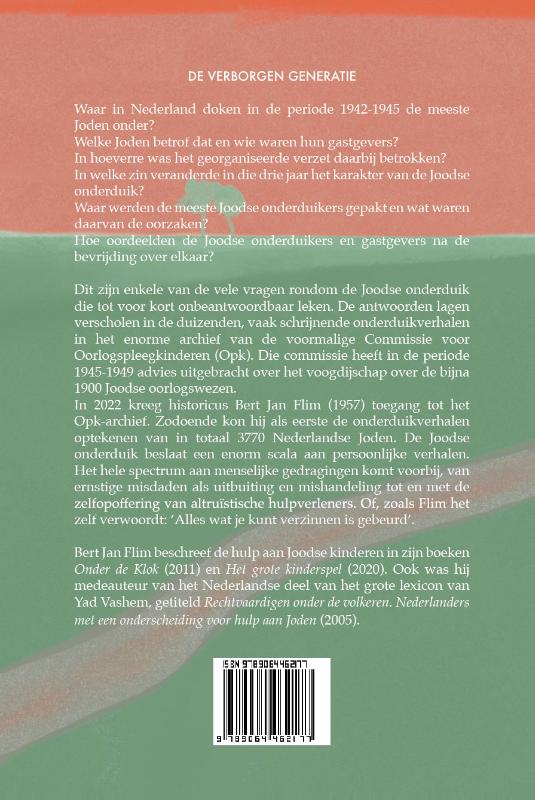 DE VERBORGEN GENERATIE

Waar in Nederland doken in de periode 1942-1945 de meeste Joden onder?
Welke Joden betrof dat en wie waren hun gastgevers?
In hoeverre was het georganiseerde verzet daarbij betrokken?
In welke zin veranderde in die drie jaar het karakter van de Joodse onderduik?
Waar werden de meeste Joodse onderduikers gepakt en wat waren daarvan de oorzaken?
Hoe oordeelden de Joodse onderduikers en gastgevers na de bevrijding over elkaar?

Dit zijn enkele van de vele vragen rondom de Joodse onderduik die tot voor kort onbeantwoordbaar leken. De antwoorden lagen verscholen in de duizenden, vaak schrijnende onderduikverhalen in het enorme archief van de voormalige Commissie voor Oorlogspleegkinderen (Opk). Die commissie heeft in de periode 1945-1949 advies uitgebracht over het voogdijschap over de bijna 1900 Joodse oorlogswezen.
In 2022 kreeg historicus Bert Jan Flim (1957) toegang tot het Opk-archief. Zodoende kon hij als eerste de onderduikverhalen optekenen van in totaal 3770 Nederlandse Joden. De Joodse onderduik beslaat een enorm scala aan persoonlijke verhalen. Het hele spectrum aan menselijke gedragingen komt voorbij, van ernstige misdaden als uitbuiting en mishandeling tot en met de zelfopoffering van altruïstische hulpverleners. Of, zoals Flim het zelf verwoordt: 'Alles wat je kunt verzinnen is gebeurd'.

Bert Jan Flim beschreef de hulp aan Joodse kinderen in zijn boeken Onder de Klok (2011) en Het grote kinderspel (2020). Ook was hij medeauteur van het Nederlandse deel van het grote lexicon van Yad Vashem, getiteld Rechtvaardigen onder de volkeren. Nederlanders met een onderscheiding voor hulp aan Joden (2005).

ISBN 9789064462177

9 789064 462177